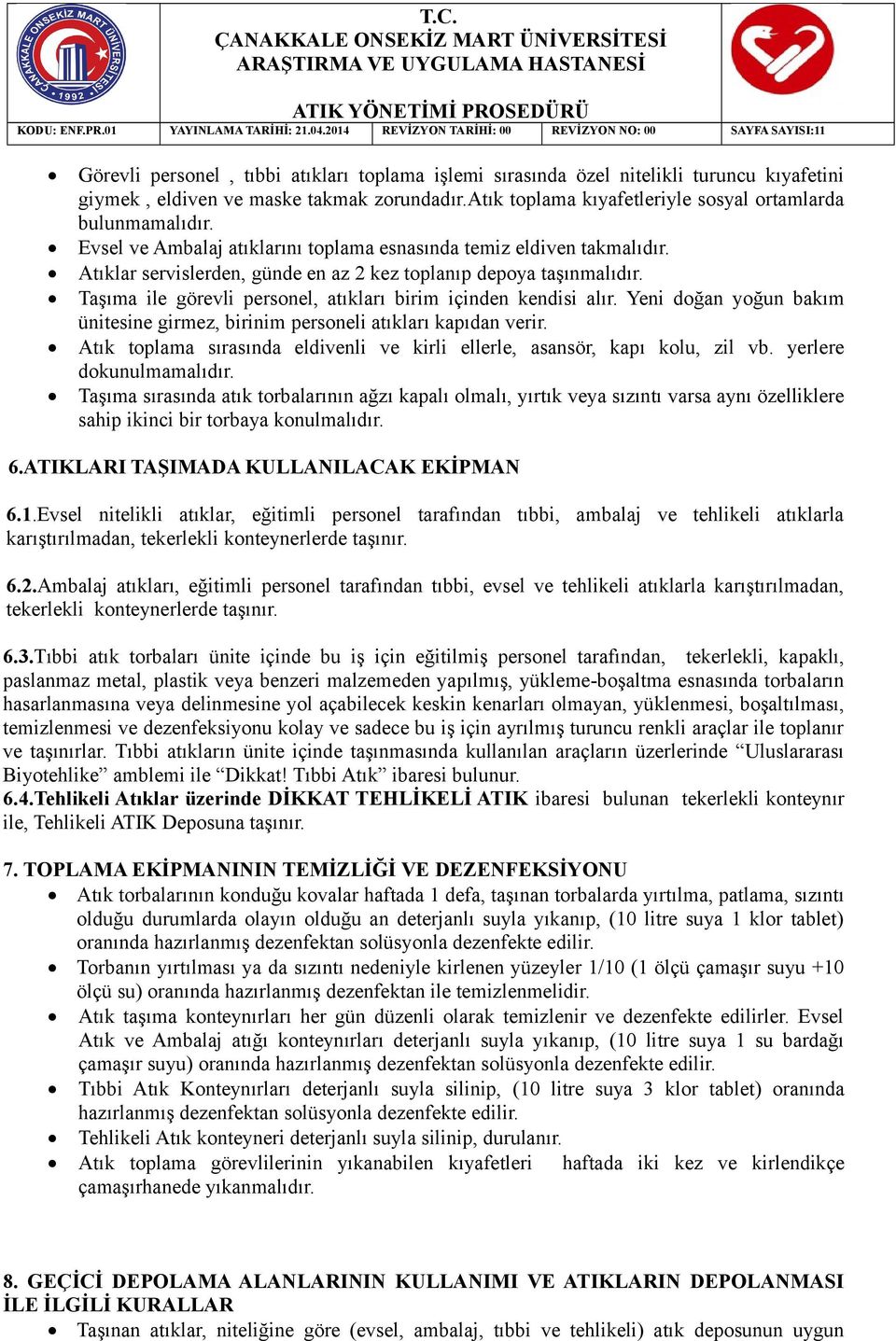 ÇANAKKALE ONSEKİZ MART ÜNİVERSİTESİ • 1992 •

T.C.
ÇANAKKALE ONSEKİZ MART ÜNİVERSİTESİ
ARAŞTIRMA VE UYGULAMA HASTANESİ

ATIK YÖNETİMİ PROSEDÜRÜ

| KODU: ENF.PR.01 | YAYINLAMA TARİHİ: 21.04.2014 | REVİZYON TARİHİ: 00 | REVİZYON NO: 00 | SAYFA SAYISI:11 |
|---|---|---|---|---|

• Görevli personel , tıbbi atıkları toplama işlemi sırasında özel nitelikli turuncu kıyafetini giymek , eldiven ve maske takmak zorundadır.Atık toplama kıyafetleriyle sosyal ortamlarda bulunmamalıdır.
• Evsel ve Ambalaj atıklarını toplama esnasında temiz eldiven takmalıdır.
• Atıklar servislerden, günde en az 2 kez toplanıp depoya taşınmalıdır.
• Taşıma ile görevli personel, atıkları birim içinden kendisi alır. Yeni doğan yoğun bakım ünitesine girmez, birinim personeli atıkları kapıdan verir.
• Atık toplama sırasında eldivenli ve kirli ellerle, asansör, kapı kolu, zil vb. yerlere dokunulmamalıdır.
• Taşıma sırasında atık torbalarının ağzı kapalı olmalı, yırtık veya sızıntı varsa aynı özelliklere sahip ikinci bir torbaya konulmalıdır.

6.ATIKLARI TAŞIMADA KULLANILACAK EKİPMAN

6.1.Evsel nitelikli atıklar, eğitimli personel tarafından tıbbi, ambalaj ve tehlikeli atıklarla karıştırılmadan, tekerlekli konteynerlerde taşınır.

6.2.Ambalaj atıkları, eğitimli personel tarafından tıbbi, evsel ve tehlikeli atıklarla karıştırılmadan, tekerlekli konteynerlerde taşınır.

6.3.Tıbbi atık torbaları ünite içinde bu iş için eğitilmiş personel tarafından, tekerlekli, kapaklı, paslanmaz metal, plastik veya benzeri malzemeden yapılmış, yükleme-boşaltma esnasında torbaların hasarlanmasına veya delinmesine yol açabilecek keskin kenarları olmayan, yüklenmesi, boşaltılması, temizlenmesi ve dezenfeksiyonu kolay ve sadece bu iş için ayrılmış turuncu renkli araçlar ile toplanır ve taşınırlar. Tıbbi atıkların ünite içinde taşınmasında kullanılan araçların üzerlerinde “Uluslararası Biyotehlike” amblemi ile “Dikkat! Tıbbi Atık” ibaresi bulunur.
6.4.Tehlikeli Atıklar üzerinde DİKKAT TEHLİKELİ ATIK ibaresi bulunan tekerlekli konteynır ile, Tehlikeli ATIK Deposuna taşınır.

7. TOPLAMA EKİPMANININ TEMİZLİĞİ VE DEZENFEKSİYONU
• Atık torbalarının konduğu kovalar haftada 1 defa, taşınan torbalarda yırtılma, patlama, sızıntı olduğu durumlarda olayın olduğu an deterjanlı suyla yıkanıp, (10 litre suya 1 klor tablet) oranında hazırlanmış dezenfektan solüsyonla dezenfekte edilir.
• Torbanın yırtılması ya da sızıntı nedeniyle kirlenen yüzeyler 1/10 (1 ölçü çamaşır suyu +10 ölçü su) oranında hazırlanmış dezenfektan ile temizlenmelidir.
• Atık taşıma konteynırları her gün düzenli olarak temizlenir ve dezenfekte edilirler. Evsel Atık ve Ambalaj atığı konteynırları deterjanlı suyla yıkanıp, (10 litre suya 1 su bardağı çamaşır suyu) oranında hazırlanmış dezenfektan solüsyonla dezenfekte edilir.
• Tıbbi Atık Konteynırları deterjanlı suyla silinip, (10 litre suya 3 klor tablet) oranında hazırlanmış dezenfektan solüsyonla dezenfekte edilir.
• Tehlikeli Atık konteyneri deterjanlı suyla silinip, durulanır.
• Atık toplama görevlilerinin yıkanabilen kıyafetleri haftada iki kez ve kirlendikçe çamaşırhanede yıkanmalıdır.

8. GEÇİCİ DEPOLAMA ALANLARININ KULLANIMI VE ATIKLARIN DEPOLANMASI İLE İLGİLİ KURALLAR
• Taşınan atıklar, niteliğine göre (evsel, ambalaj, tıbbi ve tehlikeli) atık deposunun uygun